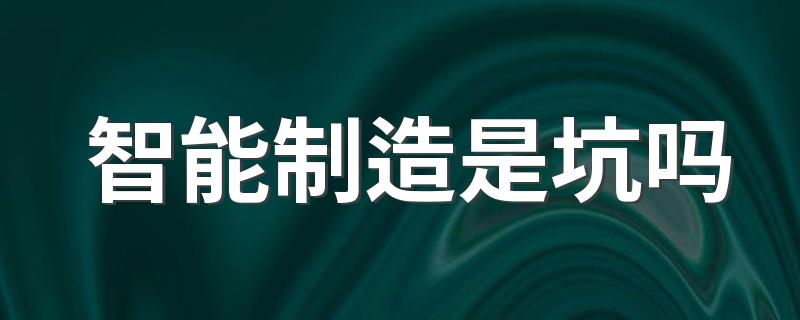 智能制造是坑吗